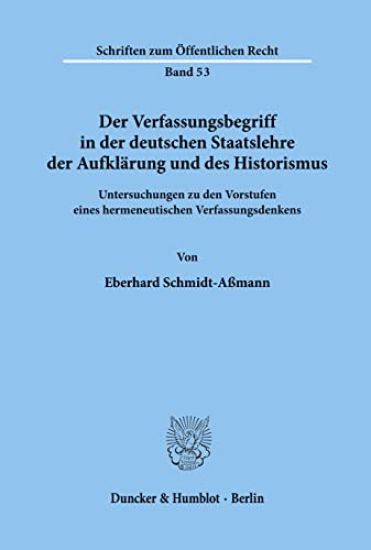 Schriften zum Öffentlichen Recht
Band 53

Der Verfassungsbegriff in der deutschen Staatslehre der Aufklärung und des Historismus

Untersuchungen zu den Vorstufen eines hermeneutischen Verfassungsdenkens

Von

Eberhard Schmidt-Aßmann

Duncker & Humblot · Berlin